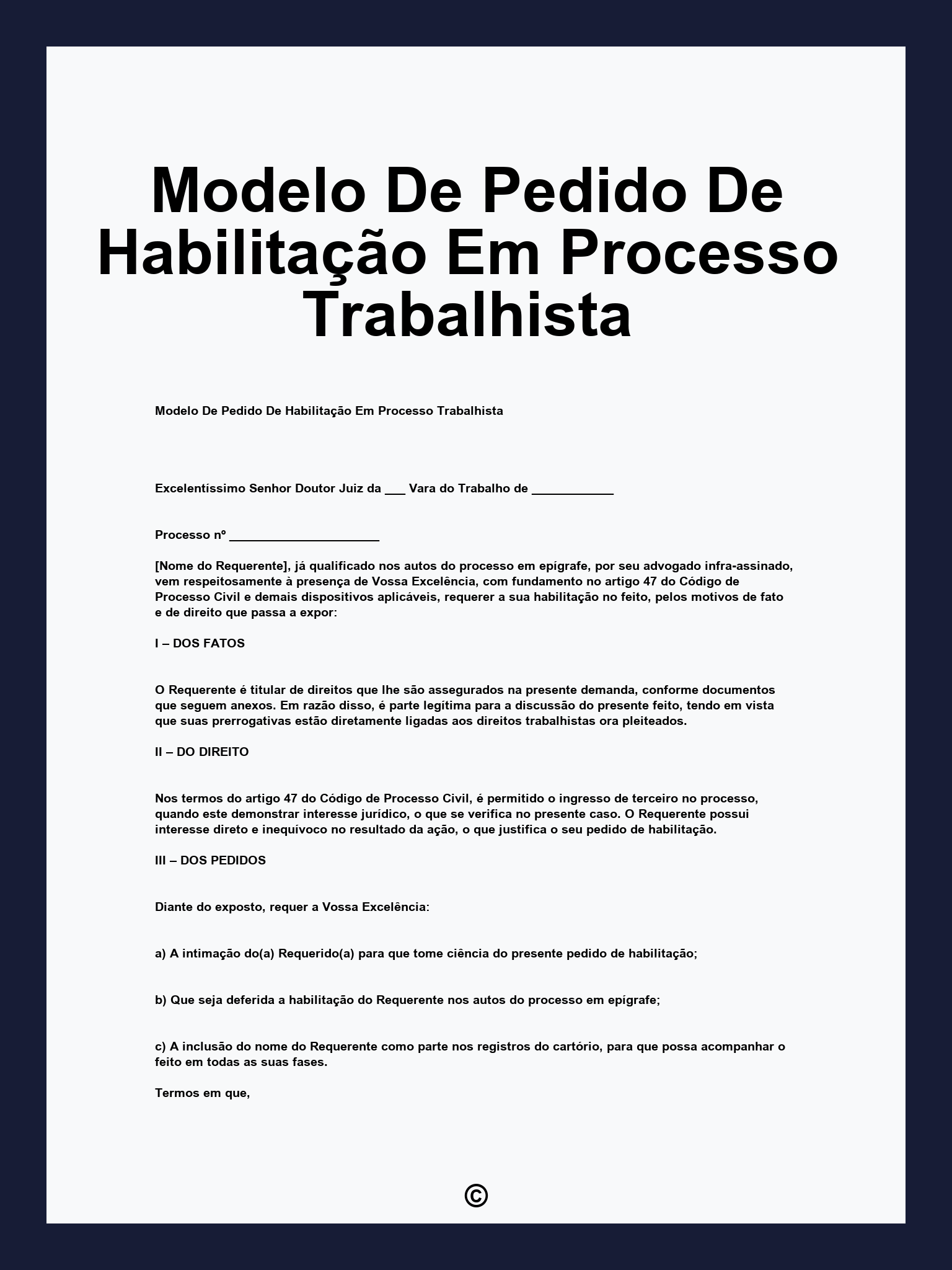 Modelo De Pedido De Habilitação Em Processo Trabalhista

Modelo De Pedido De Habilitação Em Processo Trabalhista

Excelentíssimo Senhor Doutor Juiz da ___ Vara do Trabalho de ____________

Processo nº ______________________

[Nome do Requerente], já qualificado nos autos do processo em epígrafe, por seu advogado infra-assinado, vem respeitosamente à presença de Vossa Excelência, com fundamento no artigo 47 do Código de Processo Civil e demais dispositivos aplicáveis, requerer a sua habilitação no feito, pelos motivos de fato e de direito que passa a expor:

I – DOS FATOS

O Requerente é titular de direitos que lhe são assegurados na presente demanda, conforme documentos que seguem anexos. Em razão disso, é parte legítima para a discussão do presente feito, tendo em vista que suas prerrogativas estão diretamente ligadas aos direitos trabalhistas ora pleiteados.

II – DO DIREITO

Nos termos do artigo 47 do Código de Processo Civil, é permitido o ingresso de terceiro no processo, quando este demonstrar interesse jurídico, o que se verifica no presente caso. O Requerente possui interesse direto e inequívoco no resultado da ação, o que justifica o seu pedido de habilitação.

III – DOS PEDIDOS

Diante do exposto, requer a Vossa Excelência:

a) A intimação do(a) Requerido(a) para que tome ciência do presente pedido de habilitação;

b) Que seja deferida a habilitação do Requerente nos autos do processo em epígrafe;

c) A inclusão do nome do Requerente como parte nos registros do cartório, para que possa acompanhar o feito em todas as suas fases.

Termos em que,

©